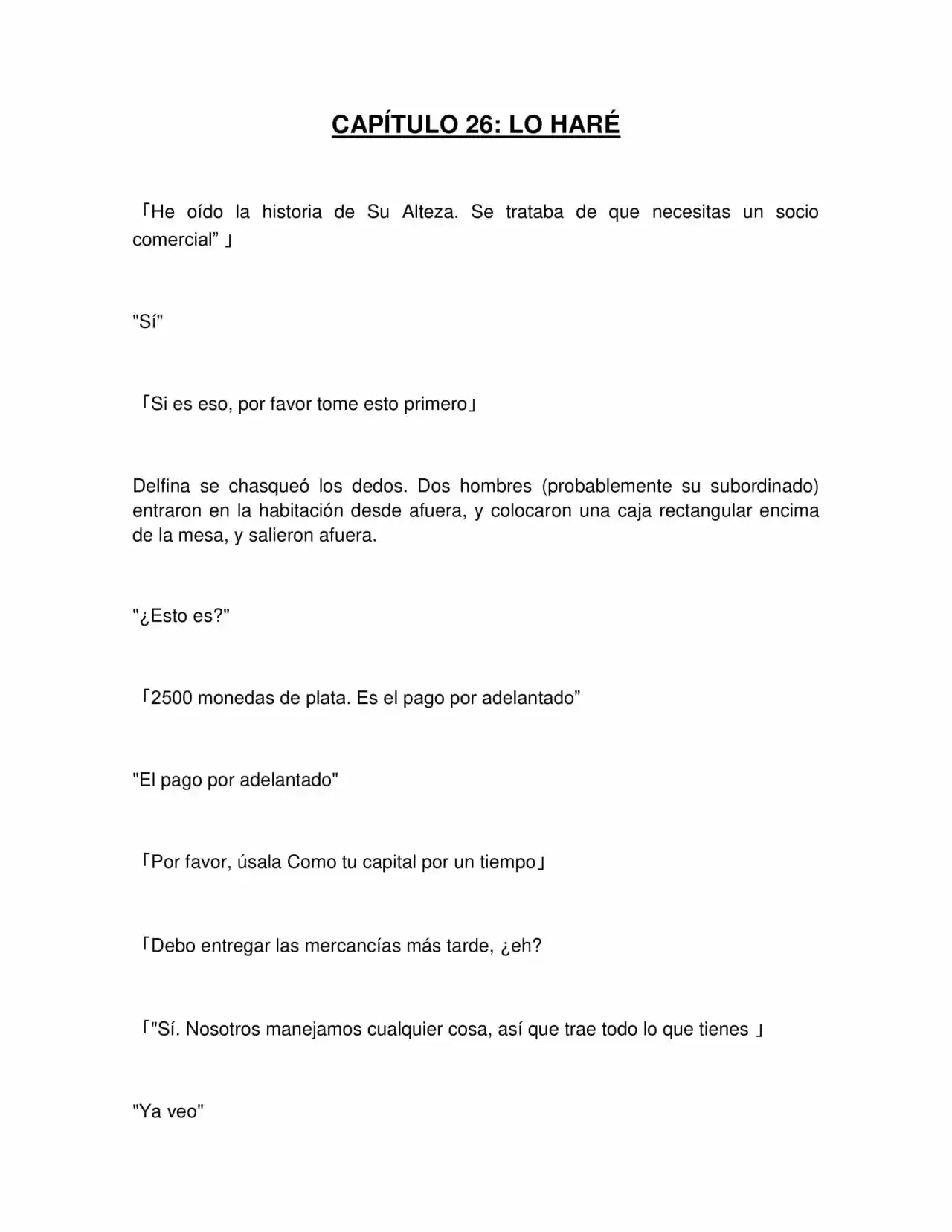 CAPÍTULO 26: LO HARÉ

「He oído la historia de Su Alteza. Se trataba de que necesitas un socio comercial" 」

"Sí"

「Si es eso, por favor tome esto primero」

Delfina se chasqueó los dedos. Dos hombres (probablemente su subordinado) entraron en la habitación desde afuera, y colocaron una caja rectangular encima de la mesa, y salieron afuera.

"¿Esto es?"

「2500 monedas de plata. Es el pago por adelantado"

"El pago por adelantado"

「Por favor, úsala Como tu capital por un tiempo」

「Debo entregar las mercancías más tarde, ¿eh?

「"Sí. Nosotros manejamos cualquier cosa, así que trae todo lo que tienes 」

"Ya veo"